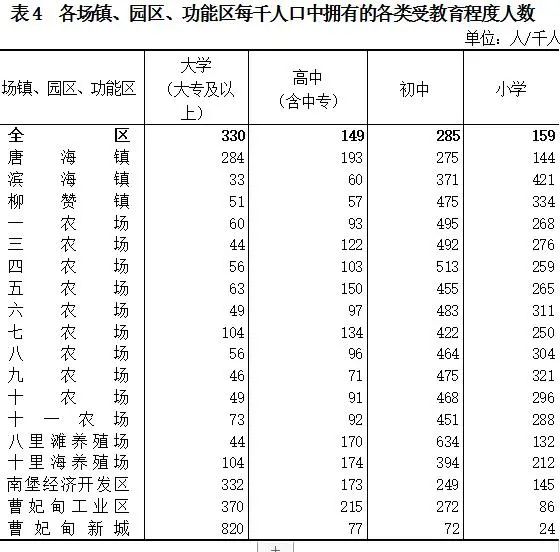 表4　各场镇、园区、功能区每千人口中拥有的各类受教育程度人数

单位：人/千人

| 场镇、园区、功能区 | 大学（大专及以上） | 高中（含中专） | 初中 | 小学 |
|---|---|---|---|---|
| 全区 | 330 | 149 | 285 | 159 |
| 唐海镇 | 284 | 193 | 275 | 144 |
| 滨海镇 | 33 | 60 | 371 | 421 |
| 柳赞镇 | 51 | 57 | 475 | 334 |
| 一农场 | 60 | 93 | 495 | 268 |
| 三农场 | 44 | 122 | 492 | 276 |
| 四农场 | 56 | 103 | 513 | 259 |
| 五农场 | 63 | 150 | 455 | 265 |
| 六农场 | 49 | 97 | 483 | 311 |
| 七农场 | 104 | 134 | 422 | 250 |
| 八农场 | 56 | 96 | 464 | 304 |
| 九农场 | 46 | 71 | 475 | 321 |
| 十农场 | 49 | 91 | 468 | 296 |
| 十一农场 | 73 | 92 | 451 | 288 |
| 八里滩养殖场 | 44 | 170 | 634 | 132 |
| 十里海养殖场 | 104 | 174 | 394 | 212 |
| 南堡经济开发区 | 332 | 173 | 249 | 145 |
| 曹妃甸工业区 | 370 | 215 | 272 | 86 |
| 曹妃甸新城 | 820 | 77 | 72 | 24 |

+